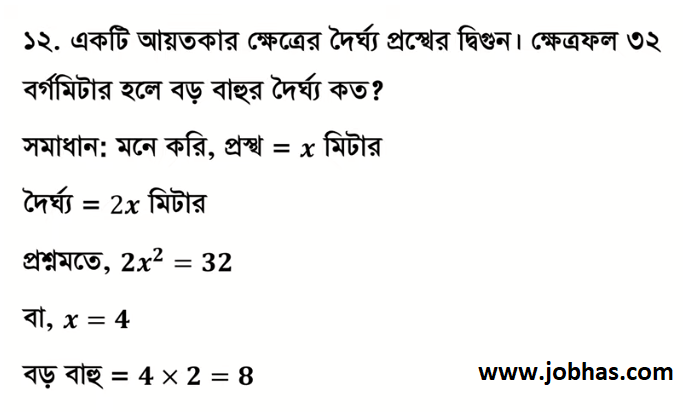 ১২. একটি আয়তকার ক্ষেত্রের দৈর্ঘ্য প্রস্থের দ্বিগুন। ক্ষেত্রফল ৩২ বর্গমিটার হলে বড় বাহুর দৈর্ঘ্য কত?

সমাধান: মনে করি, প্রস্থ $= x$ মিটার

দৈর্ঘ্য $= 2x$ মিটার

প্রশ্নমতে, $2x^2 = 32$

বা, $x = 4$

বড় বাহু $= 4 \times 2 = 8$

www.jobhas.com